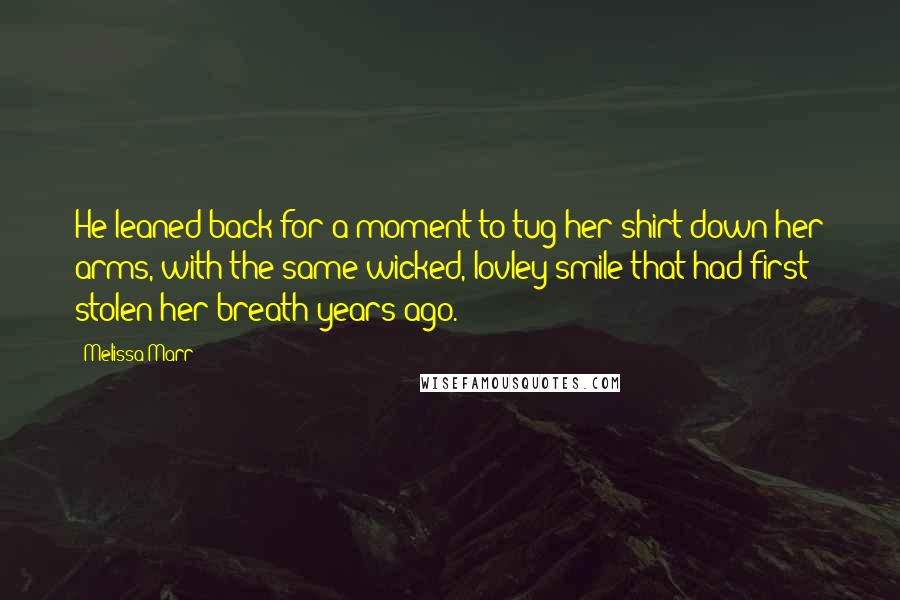 He leaned back for a moment to tug her shirt down her arms, with the same wicked, lovley smile that had first stolen her breath years ago.

Melissa Marr

WISEFAMOUSQUOTES.COM